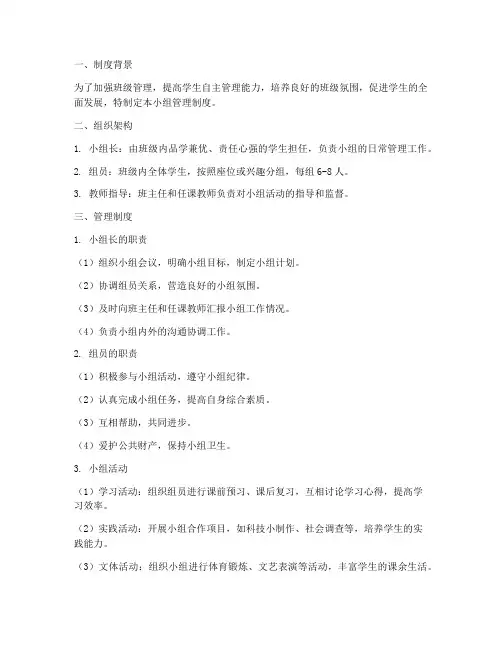 一、制度背景

为了加强班级管理，提高学生自主管理能力，培养良好的班级氛围，促进学生的全面发展，特制定本小组管理制度。

二、组织架构

1. 小组长：由班级内品学兼优、责任心强的学生担任，负责小组的日常管理工作。

2. 组员：班级内全体学生，按照座位或兴趣分组，每组 6-8 人。

3. 教师指导：班主任和任课教师负责对小组活动的指导和监督。

三、管理制度

1. 小组长的职责

（1）组织小组会议，明确小组目标，制定小组计划。

（2）协调组员关系，营造良好的小组氛围。

（3）及时向班主任和任课教师汇报小组工作情况。

（4）负责小组内外的沟通协调工作。

2. 组员的职责

（1）积极参与小组活动，遵守小组纪律。

（2）认真完成小组任务，提高自身综合素质。

（3）互相帮助，共同进步。

（4）爱护公共财产，保持小组卫生。

3. 小组活动

（1）学习活动：组织组员进行课前预习、课后复习，互相讨论学习心得，提高学习效率。

（2）实践活动：开展小组合作项目，如科技小制作、社会调查等，培养学生的实践能力。

（3）文体活动：组织小组进行体育锻炼、文艺表演等活动，丰富学生的课余生活。